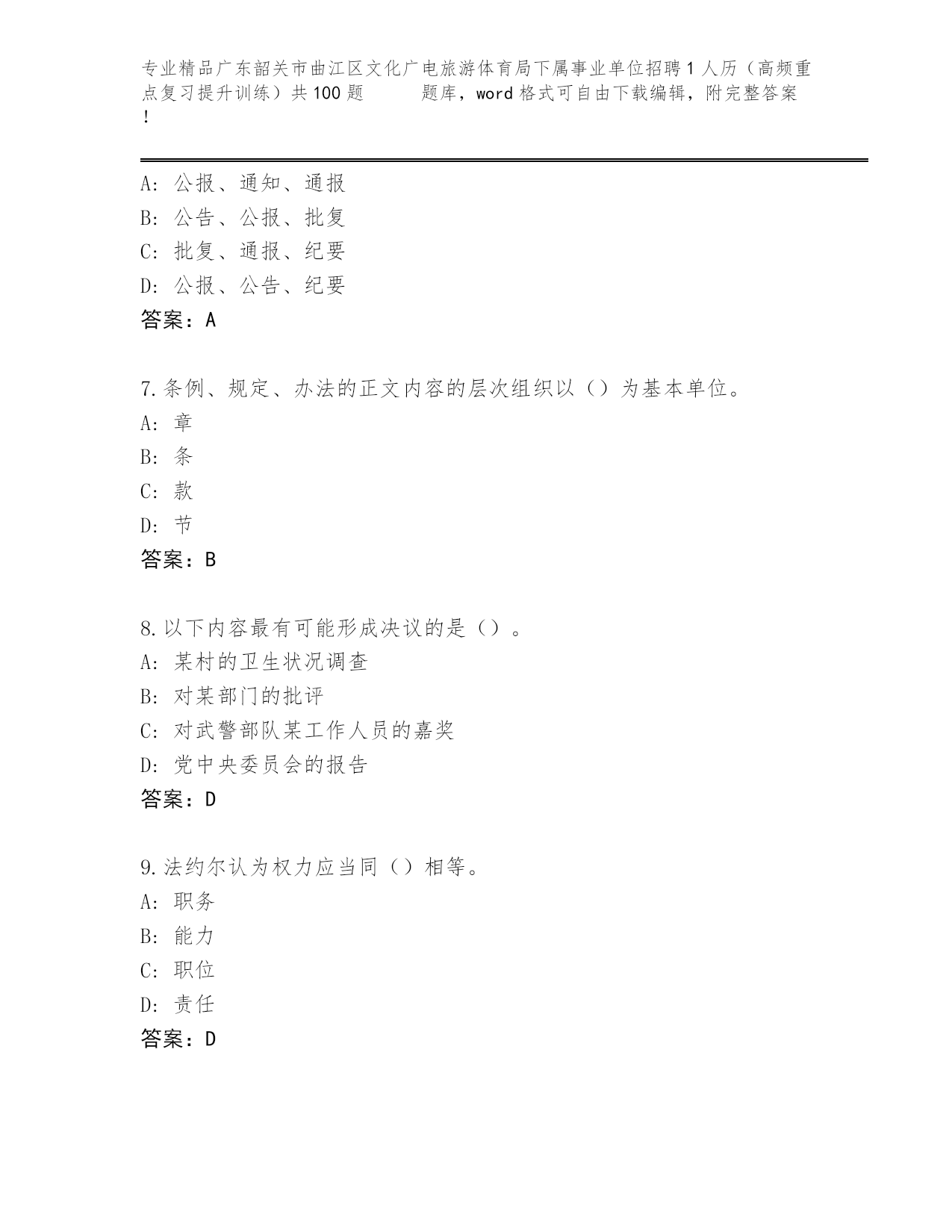 专业精品广东韶关市曲江区文化广电旅游体育局下属事业单位招聘1人历（高频重点复习提升训练）共100题　　　题库，word格式可自由下载编辑，附完整答案！

A：公报、通知、通报
B：公告、公报、批复
C：批复、通报、纪要
D：公报、公告、纪要
答案：A

7.条例、规定、办法的正文内容的层次组织以（）为基本单位。
A：章
B：条
C：款
D：节
答案：B

8.以下内容最有可能形成决议的是（）。
A：某村的卫生状况调查
B：对某部门的批评
C：对武警部队某工作人员的嘉奖
D：党中央委员会的报告
答案：D

9.法约尔认为权力应当同（）相等。
A：职务
B：能力
C：职位
D：责任
答案：D